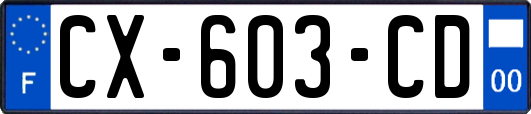 F
CX-603-CD
00